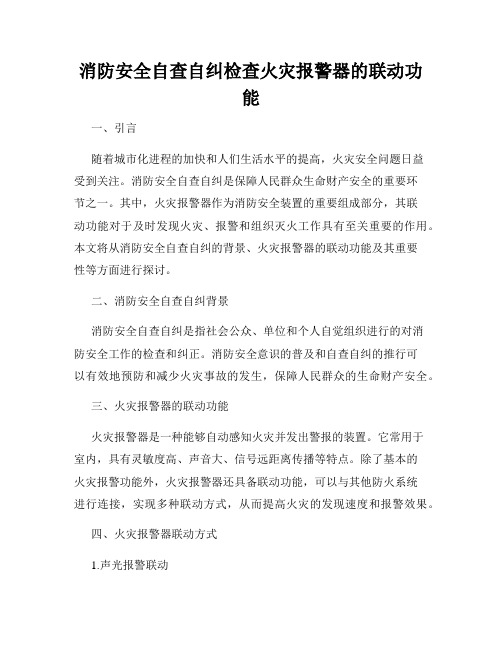 消防安全自查自纠检查火灾报警器的联动功能

一、引言

随着城市化进程的加快和人们生活水平的提高，火灾安全问题日益受到关注。消防安全自查自纠是保障人民群众生命财产安全的重要环节之一。其中，火灾报警器作为消防安全装置的重要组成部分，其联动功能对于及时发现火灾、报警和组织灭火工作具有至关重要的作用。本文将从消防安全自查自纠的背景、火灾报警器的联动功能及其重要性等方面进行探讨。

二、消防安全自查自纠背景

消防安全自查自纠是指社会公众、单位和个人自觉组织进行的对消防安全工作的检查和纠正。消防安全意识的普及和自查自纠的推行可以有效地预防和减少火灾事故的发生，保障人民群众的生命财产安全。

三、火灾报警器的联动功能

火灾报警器是一种能够自动感知火灾并发出警报的装置。它常用于室内，具有灵敏度高、声音大、信号远距离传播等特点。除了基本的火灾报警功能外，火灾报警器还具备联动功能，可以与其他防火系统进行连接，实现多种联动方式，从而提高火灾的发现速度和报警效果。

四、火灾报警器联动方式

1.声光报警联动